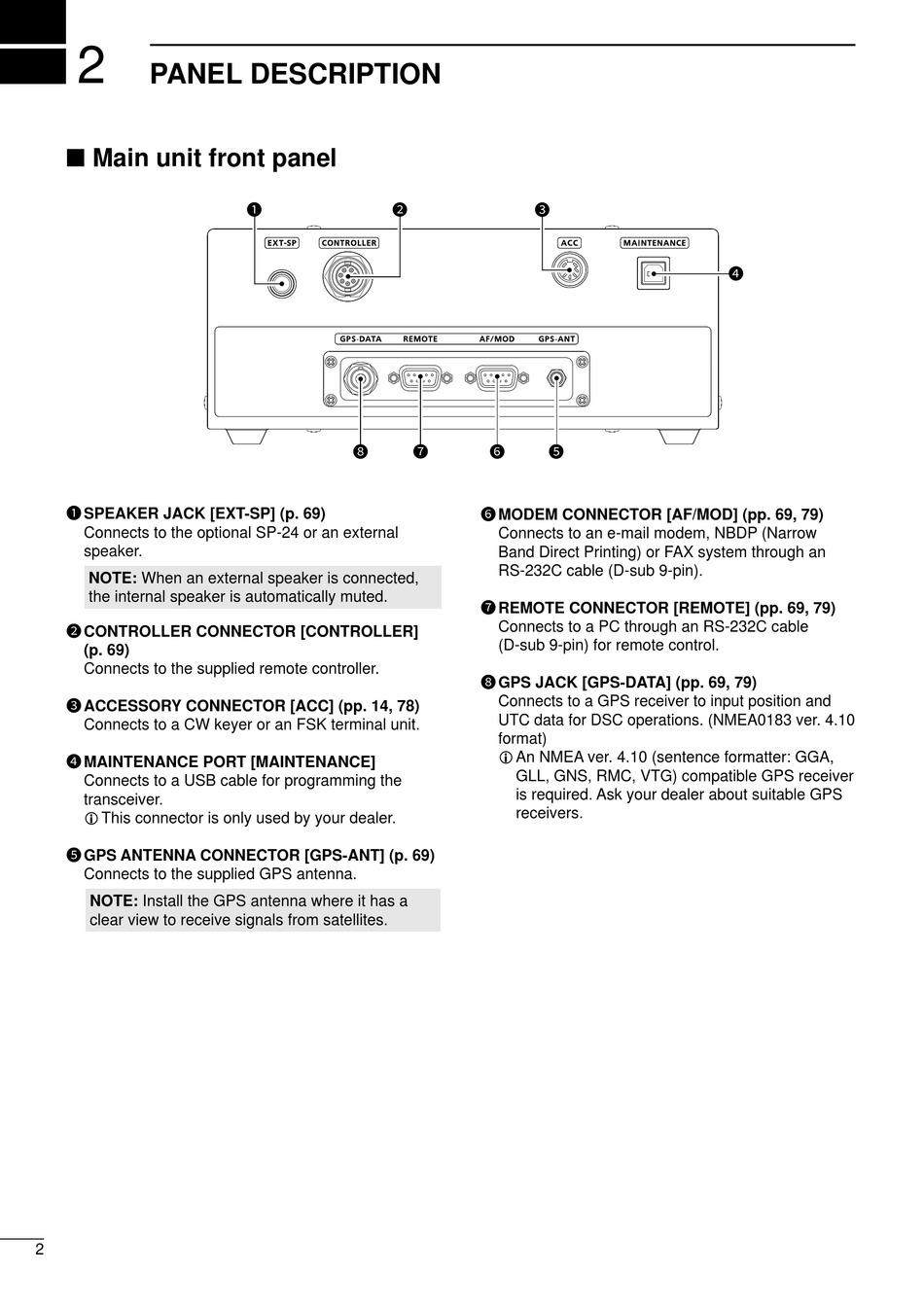 2 PANEL DESCRIPTION

■ Main unit front panel

❶ ❷ ❸

EXT-SP CONTROLLER ACC MAINTENANCE

❹

GPS-DATA REMOTE AF/MOD GPS-ANT

❽ ❼ ❻ ❺

❶ SPEAKER JACK [EXT-SP] (p. 69)
Connects to the optional SP-24 or an external speaker.

NOTE: When an external speaker is connected, the internal speaker is automatically muted.

❷ CONTROLLER CONNECTOR [CONTROLLER] (p. 69)
Connects to the supplied remote controller.

❸ ACCESSORY CONNECTOR [ACC] (pp. 14, 78)
Connects to a CW keyer or an FSK terminal unit.

❹ MAINTENANCE PORT [MAINTENANCE]
Connects to a USB cable for programming the transceiver.
ⓘ This connector is only used by your dealer.

❺ GPS ANTENNA CONNECTOR [GPS-ANT] (p. 69)
Connects to the supplied GPS antenna.

NOTE: Install the GPS antenna where it has a clear view to receive signals from satellites.

❻ MODEM CONNECTOR [AF/MOD] (pp. 69, 79)
Connects to an e-mail modem, NBDP (Narrow Band Direct Printing) or FAX system through an RS-232C cable (D-sub 9-pin).

❼ REMOTE CONNECTOR [REMOTE] (pp. 69, 79)
Connects to a PC through an RS-232C cable (D-sub 9-pin) for remote control.

❽ GPS JACK [GPS-DATA] (pp. 69, 79)
Connects to a GPS receiver to input position and UTC data for DSC operations. (NMEA0183 ver. 4.10 format)
ⓘ An NMEA ver. 4.10 (sentence formatter: GGA, GLL, GNS, RMC, VTG) compatible GPS receiver is required. Ask your dealer about suitable GPS receivers.

2